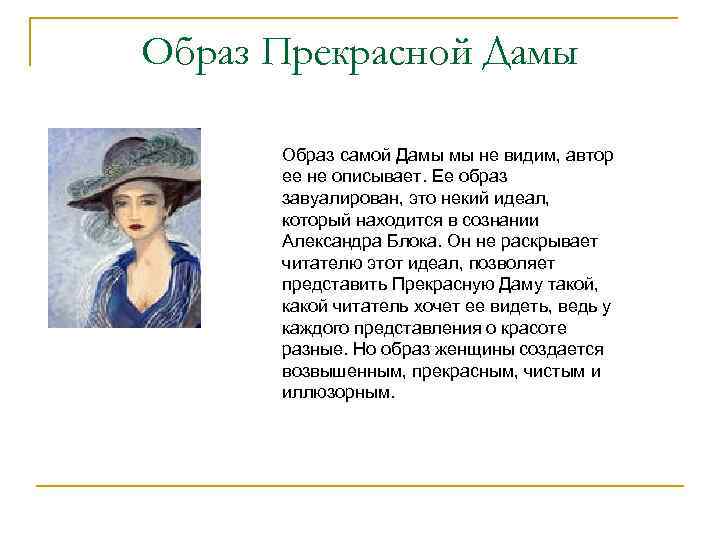 Образ Прекрасной Дамы

Образ самой Дамы мы не видим, автор ее не описывает. Ее образ завуалирован, это некий идеал, который находится в сознании Александра Блока. Он не раскрывает читателю этот идеал, позволяет представить Прекрасную Даму такой, какой читатель хочет ее видеть, ведь у каждого представления о красоте разные. Но образ женщины создается возвышенным, прекрасным, чистым и иллюзорным.